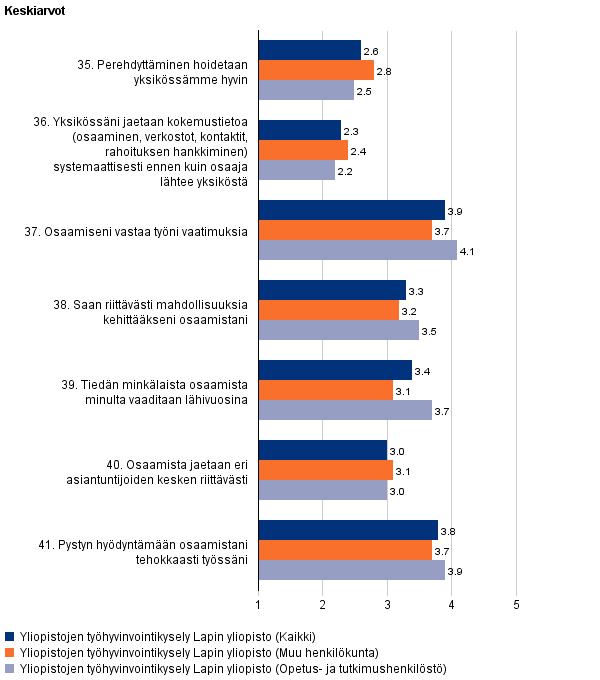 Keskiarvot

35. Perehdyttäminen hoidetaan yksikössämme hyvin
2.6
2.8
2.5

36. Yksikössäni jaetaan kokemustietoa (osaaminen, verkostot, kontaktit, rahoituksen hankkiminen) systemaattisesti ennen kuin osaaja lähtee yksiköstä
2.3
2.4
2.2

37. Osaamiseni vastaa työni vaatimuksia
3.9
3.7
4.1

38. Saan riittävästi mahdollisuuksia kehittääkseni osaamistani
3.3
3.2
3.5

39. Tiedän minkälaista osaamista minulta vaaditaan lähivuosina
3.4
3.1
3.7

40. Osaamista jaetaan eri asiantuntijoiden kesken riittävästi
3.0
3.1
3.0

41. Pystyn hyödyntämään osaamistani tehokkaasti työssäni
3.8
3.7
3.9

1 2 3 4 5

Yliopistojen työhyvinvointikysely Lapin yliopisto (Kaikki)
Yliopistojen työhyvinvointikysely Lapin yliopisto (Muu henkilökunta)
Yliopistojen työhyvinvointikysely Lapin yliopisto (Opetus- ja tutkimushenkilöstö)